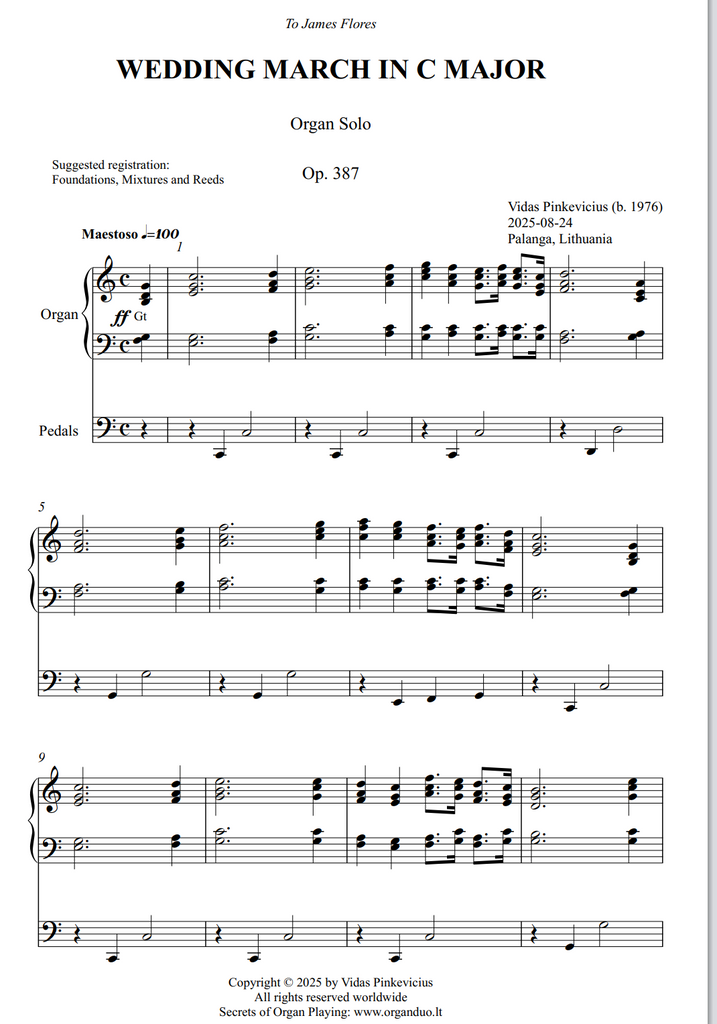 To James Flores

WEDDING MARCH IN C MAJOR

Organ Solo

Suggested registration:
Foundations, Mixtures and Reeds

Op. 387

Vidas Pinkevicius (b. 1976)
2025-08-24
Palanga, Lithuania

Maestoso ♩=100

1

Organ

ff Gt

Pedals

5

9

Copyright © 2025 by Vidas Pinkevicius
All rights reserved worldwide
Secrets of Organ Playing: www.organduo.lt